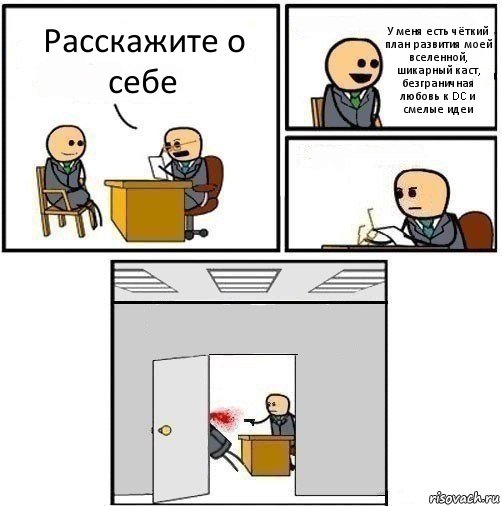 Расскажите о себе

У меня есть чёткий план развития моей вселенной, шикарный каст, безграничная любовь к DC и смелые идеи

risovach.ru